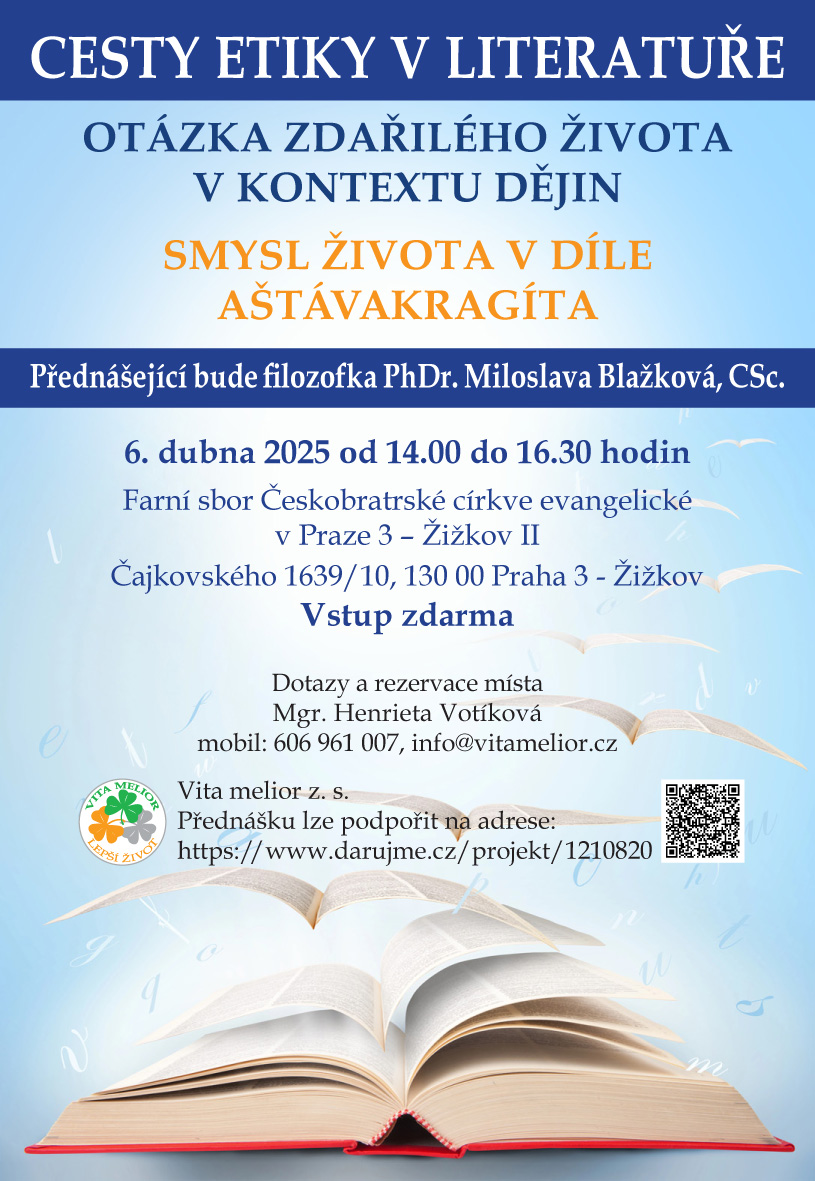 CESTY ETIKY V LITERATUŘE

OTÁZKA ZDAŘILÉHO ŽIVOTA V KONTEXTU DĚJIN

SMYSL ŽIVOTA V DÍLE AŠTÁVAKRAGÍTA

Přednášející bude filozofka PhDr. Miloslava Blažková, CSc.

6. dubna 2025 od 14.00 do 16.30 hodin

Farní sbor Českobratrské církve evangelické
v Praze 3 – Žižkov II

Čajkovského 1639/10, 130 00 Praha 3 - Žižkov

Vstup zdarma

Dotazy a rezervace místa
Mgr. Henrieta Votíková
mobil: 606 961 007, info@vitamelior.cz

VITA MELIOR
LEPŠÍ ŽIVOT

Vita melior z. s.
Přednášku lze podpořit na adrese:
https://www.darujme.cz/projekt/1210820